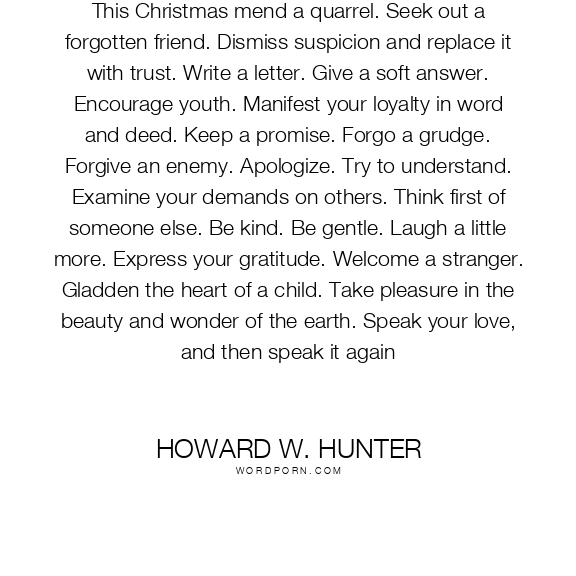 This Christmas mend a quarrel. Seek out a forgotten friend. Dismiss suspicion and replace it with trust. Write a letter. Give a soft answer. Encourage youth. Manifest your loyalty in word and deed. Keep a promise. Forgo a grudge. Forgive an enemy. Apologize. Try to understand. Examine your demands on others. Think first of someone else. Be kind. Be gentle. Laugh a little more. Express your gratitude. Welcome a stranger. Gladden the heart of a child. Take pleasure in the beauty and wonder of the earth. Speak your love, and then speak it again

HOWARD W. HUNTER
WORDPORN.COM